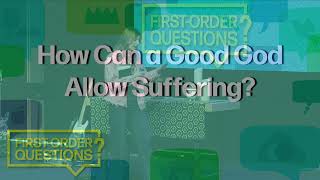 FIRST-ORDER QUESTIONS?

How Can a Good God Allow Suffering?

FIRST-ORDER QUESTIONS?